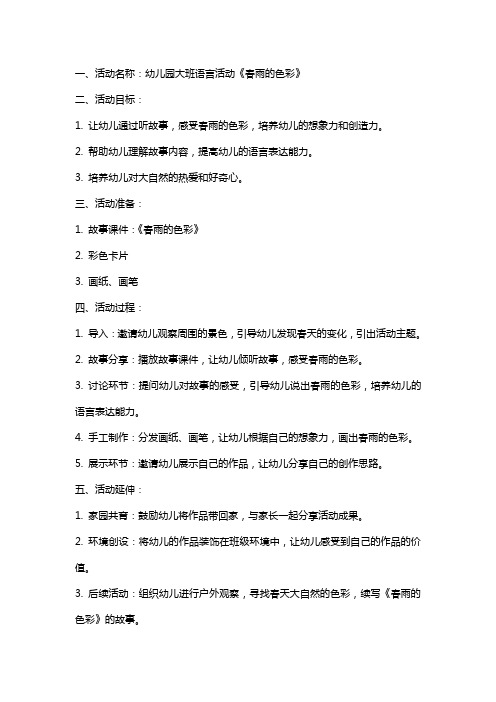 一、活动名称：幼儿园大班语言活动《春雨的色彩》

二、活动目标：

1. 让幼儿通过听故事，感受春雨的色彩，培养幼儿的想象力和创造力。

2. 帮助幼儿理解故事内容，提高幼儿的语言表达能力。

3. 培养幼儿对大自然的热爱和好奇心。

三、活动准备：

1. 故事课件：《春雨的色彩》

2. 彩色卡片

3. 画纸、画笔

四、活动过程：

1. 导入：邀请幼儿观察周围的景色，引导幼儿发现春天的变化，引出活动主题。

2. 故事分享：播放故事课件，让幼儿倾听故事，感受春雨的色彩。

3. 讨论环节：提问幼儿对故事的感受，引导幼儿说出春雨的色彩，培养幼儿的语言表达能力。

4. 手工制作：分发画纸、画笔，让幼儿根据自己的想象力，画出春雨的色彩。

5. 展示环节：邀请幼儿展示自己的作品，让幼儿分享自己的创作思路。

五、活动延伸：

1. 家园共育：鼓励幼儿将作品带回家，与家长一起分享活动成果。

2. 环境创设：将幼儿的作品装饰在班级环境中，让幼儿感受到自己的作品的价值。

3. 后续活动：组织幼儿进行户外观察，寻找春天大自然的色彩，续写《春雨的色彩》的故事。